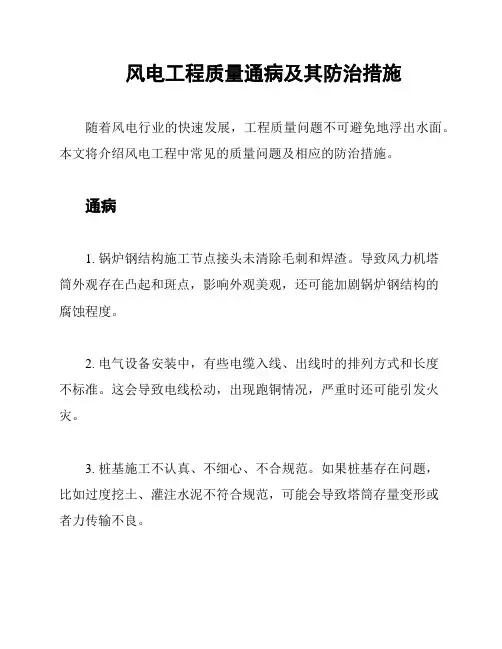 风电工程质量通病及其防治措施

随着风电行业的快速发展，工程质量问题不可避免地浮出水面。本文将介绍风电工程中常见的质量问题及相应的防治措施。

通病

1. 锅炉钢结构施工节点接头未清除毛刺和焊渣。导致风力机塔筒外观存在凸起和斑点，影响外观美观，还可能加剧锅炉钢结构的腐蚀程度。

2. 电气设备安装中，有些电缆入线、出线时的排列方式和长度不标准。这会导致电线松动，出现跑铜情况，严重时还可能引发火灾。

3. 桩基施工不认真、不细心、不合规范。如果桩基存在问题，比如过度挖土、灌注水泥不符合规范，可能会导致塔筒存量变形或者力传输不良。